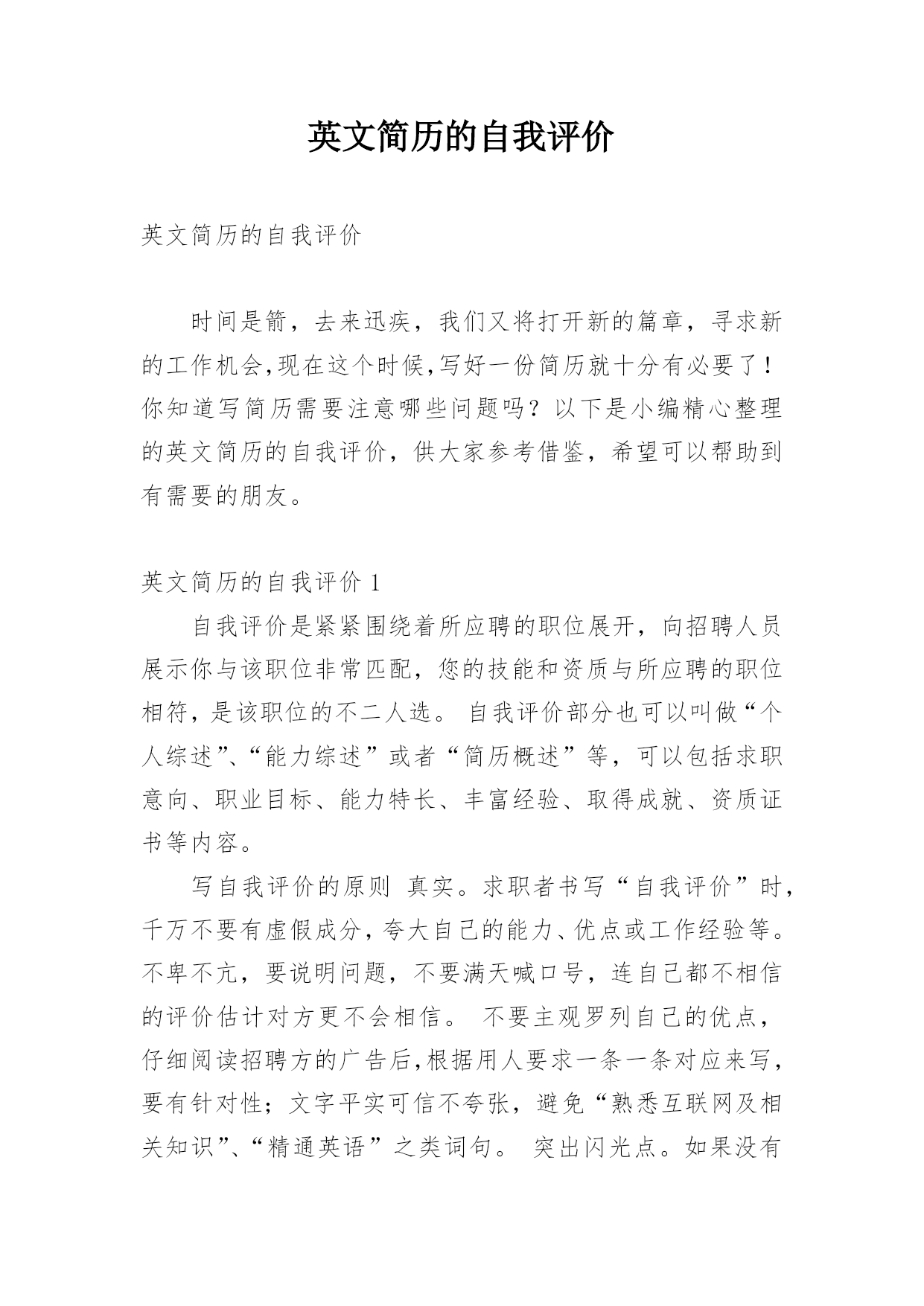 英文简历的自我评价

英文简历的自我评价

时间是箭，去来迅疾，我们又将打开新的篇章，寻求新的工作机会,现在这个时候,写好一份简历就十分有必要了！你知道写简历需要注意哪些问题吗？以下是小编精心整理的英文简历的自我评价，供大家参考借鉴，希望可以帮助到有需要的朋友。

英文简历的自我评价 1

自我评价是紧紧围绕着所应聘的职位展开，向招聘人员展示你与该职位非常匹配，您的技能和资质与所应聘的职位相符，是该职位的不二人选。 自我评价部分也可以叫做“个人综述”、“能力综述”或者“简历概述”等，可以包括求职意向、职业目标、能力特长、丰富经验、取得成就、资质证书等内容。

写自我评价的原则 真实。求职者书写“自我评价”时，千万不要有虚假成分，夸大自己的能力、优点或工作经验等。不卑不亢，要说明问题，不要满天喊口号，连自己都不相信的评价估计对方更不会相信。 不要主观罗列自己的优点，仔细阅读招聘方的广告后,根据用人要求一条一条对应来写，要有针对性；文字平实可信不夸张，避免“熟悉互联网及相关知识”、“精通英语”之类词句。 突出闪光点。如果没有